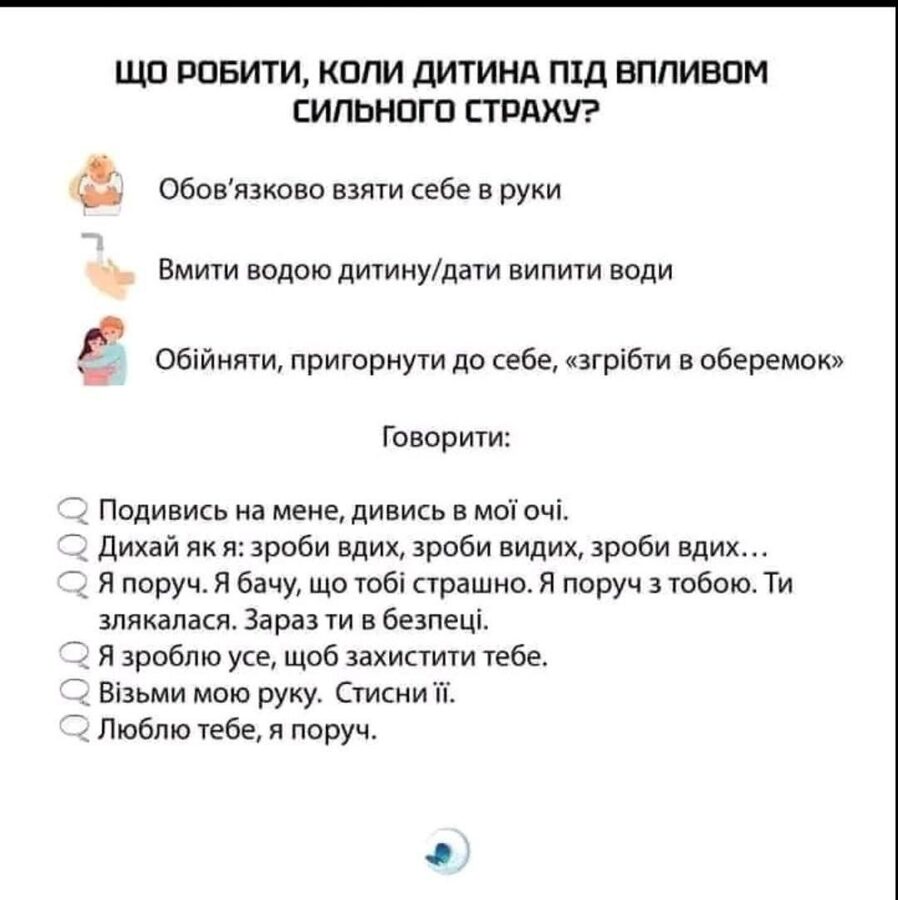 ЩО РОБИТИ, КОЛИ ДИТИНА ПІД ВПЛИВОМ СИЛЬНОГО СТРАХУ?

Обов'язково взяти себе в руки

Вмити водою дитину/дати випити води

Обійняти, пригорнути до себе, «згрібти в оберемок»

Говорити:

Подивись на мене, дивись в мої очі.
Дихай як я: зроби вдих, зроби видих, зроби вдих…
Я поруч. Я бачу, що тобі страшно. Я поруч з тобою. Ти злякалася. Зараз ти в безпеці.
Я зроблю усе, щоб захистити тебе.
Візьми мою руку. Стисни її.
Люблю тебе, я поруч.